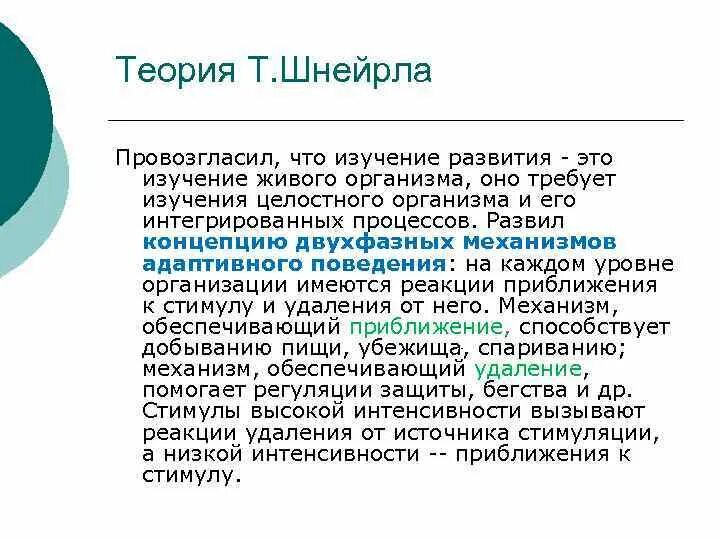 Теория Т.Шнейрла

Провозгласил, что изучение развития - это изучение живого организма, оно требует изучения целостного организма и его интегрированных процессов. Развил концепцию двухфазных механизмов адаптивного поведения: на каждом уровне организации имеются реакции приближения к стимулу и удаления от него. Механизм, обеспечивающий приближение, способствует добыванию пищи, убежища, спариванию; механизм, обеспечивающий удаление, помогает регуляции защиты, бегства и др. Стимулы высокой интенсивности вызывают реакции удаления от источника стимуляции, а низкой интенсивности -- приближения к стимулу.